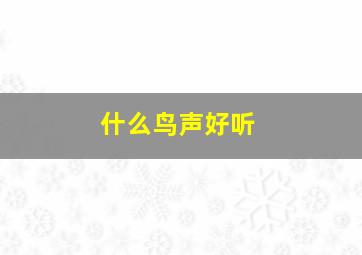 什么鸟声好听